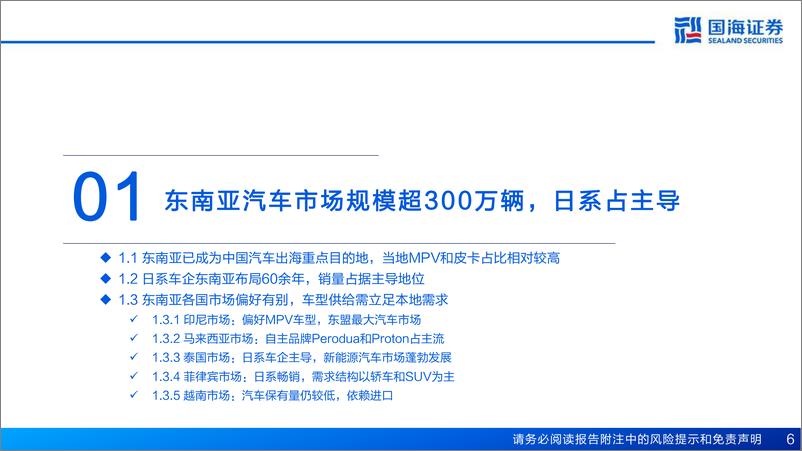 国海证券
SEALAND SECURITIES

01 东南亚汽车市场规模超300万辆，日系占主导

◆ 1.1 东南亚已成为中国汽车出海重点目的地，当地MPV和皮卡占比相对较高
◆ 1.2 日系车企东南亚布局60余年，销量占据主导地位
◆ 1.3 东南亚各国市场偏好有别，车型供给需立足本地需求
✓ 1.3.1 印尼市场：偏好MPV车型，东盟最大汽车市场
✓ 1.3.2 马来西亚市场：自主品牌Perodua和Proton占主流
✓ 1.3.3 泰国市场：日系车企主导，新能源汽车市场蓬勃发展
✓ 1.3.4 菲律宾市场：日系畅销，需求结构以轿车和SUV为主
✓ 1.3.5 越南市场：汽车保有量仍较低，依赖进口

请务必阅读报告附注中的风险提示和免责声明 6